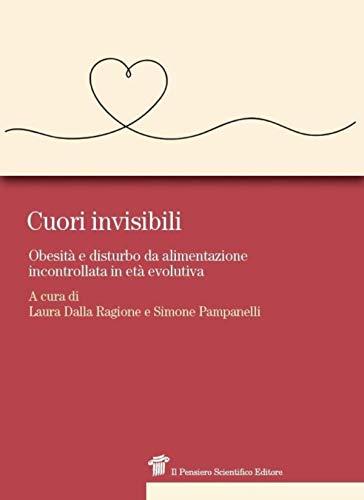 Cuori invisibili

Obesità e disturbo da alimentazione incontrollata in età evolutiva

A cura di
Laura Dalla Ragione e Simone Pampanelli

Il Pensiero Scientifico Editore